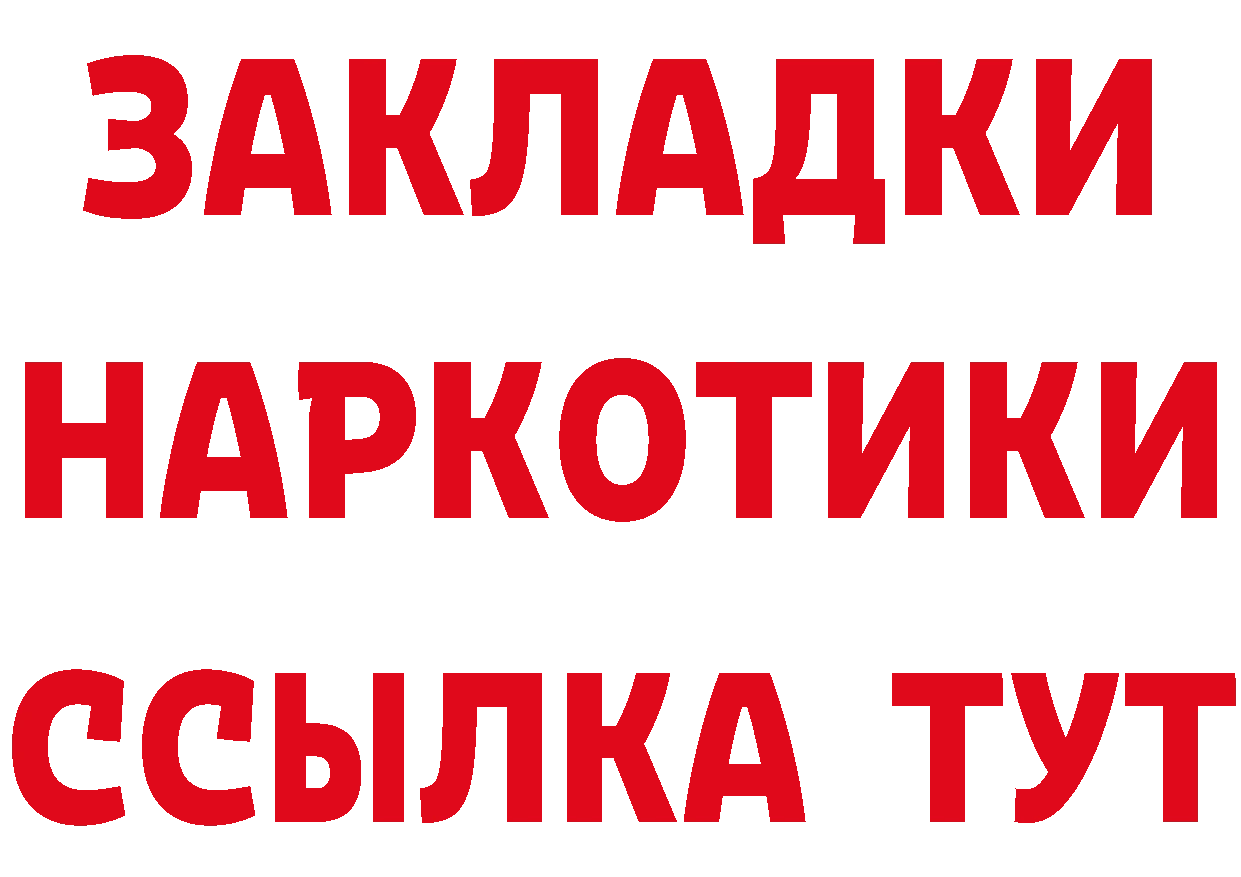 ЗАКЛАДКИ НАРКОТИКИ ССЫЛКА ТУТ